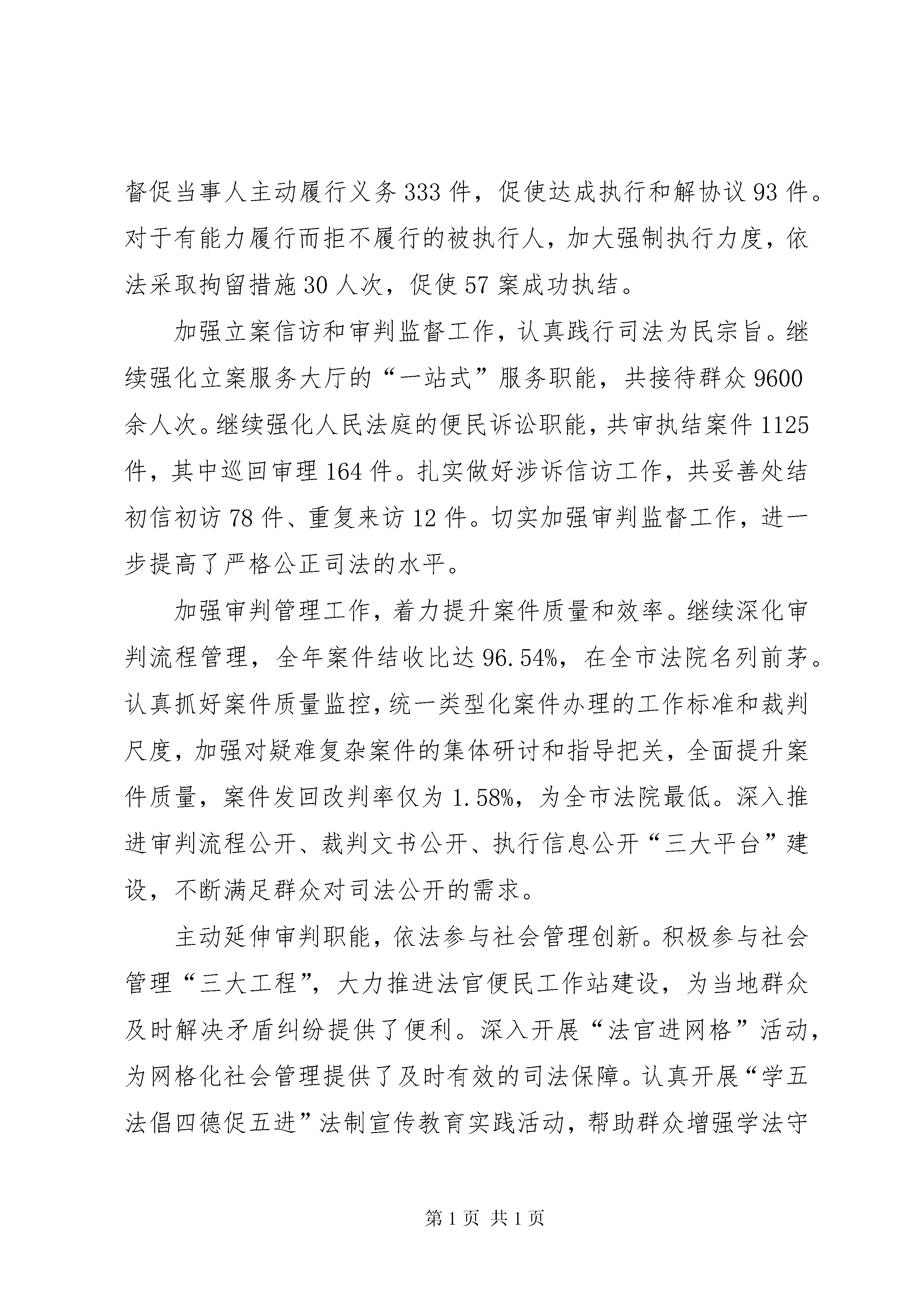 督促当事人主动履行义务333件，促使达成执行和解协议93件。对于有能力履行而拒不履行的被执行人，加大强制执行力度，依法采取拘留措施30人次，促使57案成功执结。

加强立案信访和审判监督工作，认真践行司法为民宗旨。继续强化立案服务大厅的“一站式”服务职能，共接待群众9600余人次。继续强化人民法庭的便民诉讼职能，共审执结案件1125件，其中巡回审理164件。扎实做好涉诉信访工作，共妥善处结初信初访78件、重复来访12件。切实加强审判监督工作，进一步提高了严格公正司法的水平。

加强审判管理工作，着力提升案件质量和效率。继续深化审判流程管理，全年案件结收比达96.54%，在全市法院名列前茅。认真抓好案件质量监控，统一类型化案件办理的工作标准和裁判尺度，加强对疑难复杂案件的集体研讨和指导把关，全面提升案件质量，案件发回改判率仅为1.58%，为全市法院最低。深入推进审判流程公开、裁判文书公开、执行信息公开“三大平台”建设，不断满足群众对司法公开的需求。

主动延伸审判职能，依法参与社会管理创新。积极参与社会管理“三大工程”，大力推进法官便民工作站建设，为当地群众及时解决矛盾纠纷提供了便利。深入开展“法官进网格”活动，为网格化社会管理提供了及时有效的司法保障。认真开展“学五法倡四德促五进”法制宣传教育实践活动，帮助群众增强学法守

第1页 共1页